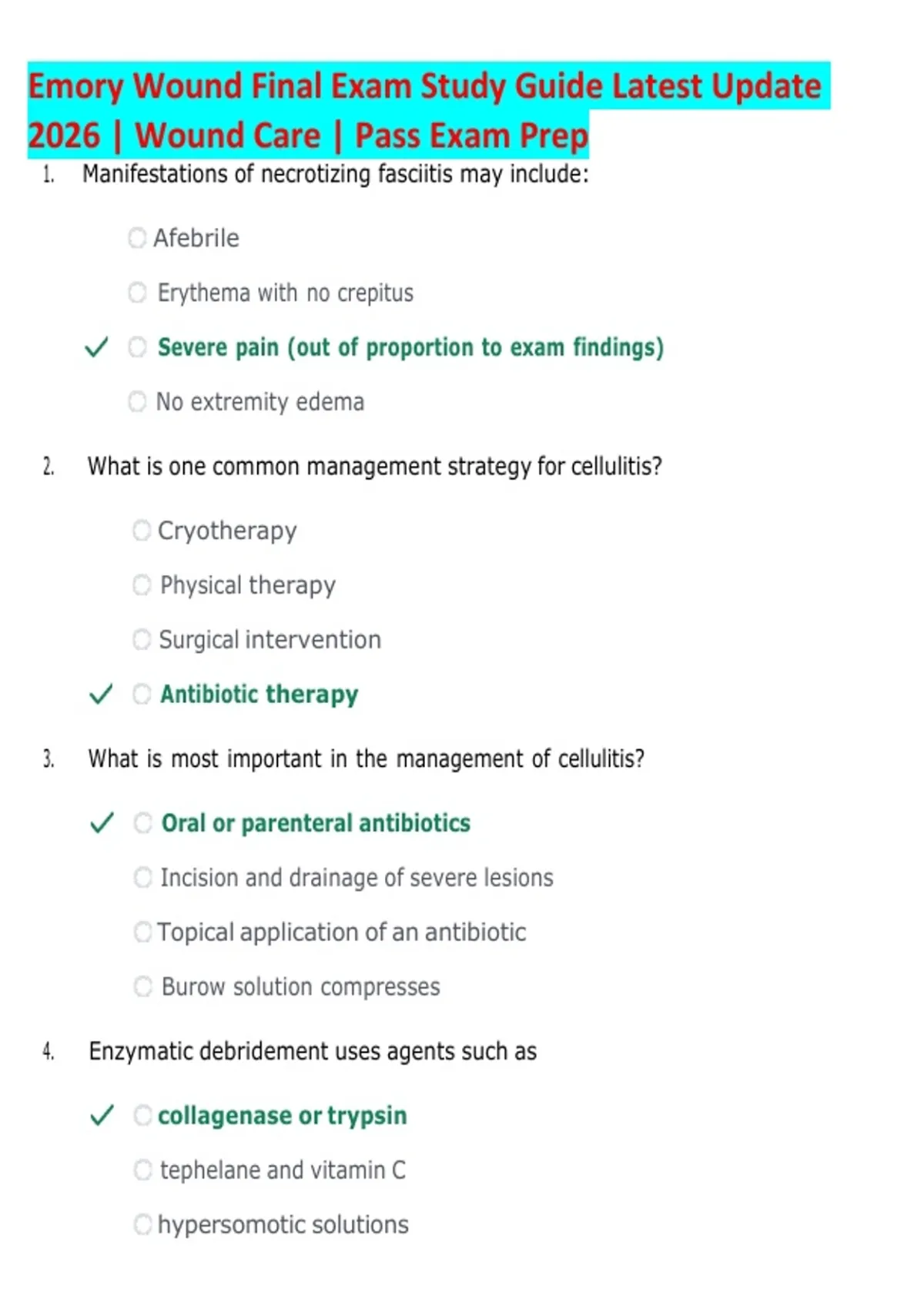 Emory Wound Final Exam Study Guide Latest Update 2026 | Wound Care | Pass Exam Prep

1. Manifestations of necrotizing fasciitis may include:

Afebrile

Erythema with no crepitus

✓ Severe pain (out of proportion to exam findings)

No extremity edema

2. What is one common management strategy for cellulitis?

Cryotherapy

Physical therapy

Surgical intervention

✓ Antibiotic therapy

3. What is most important in the management of cellulitis?

✓ Oral or parenteral antibiotics

Incision and drainage of severe lesions

Topical application of an antibiotic

Burow solution compresses

4. Enzymatic debridement uses agents such as

✓ collagenase or trypsin

tephelane and vitamin C

hypersomotic solutions